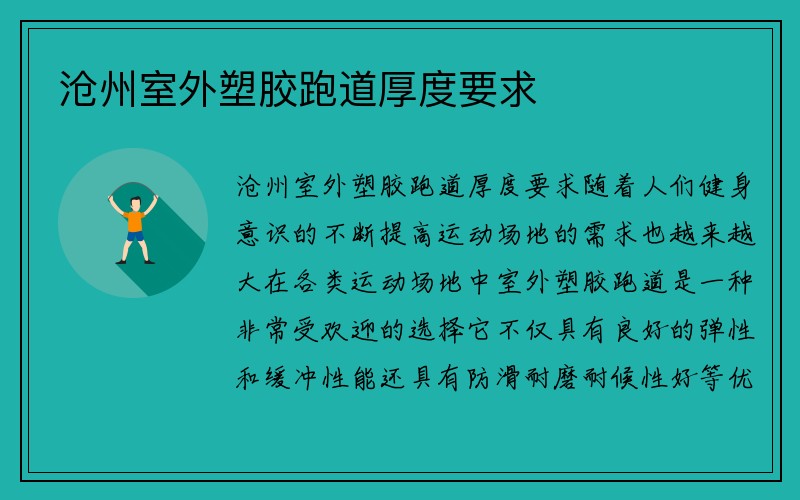 沧州室外塑胶跑道厚度要求

沧州室外塑胶跑道厚度要求随着人们健身意识的不断提高运动场地的需求也越来越大在各类运动场地中室外塑胶跑道是一种非常受欢迎的选择它不仅具有良好的弹性和缓冲性能还具有防滑耐磨耐候性好等优